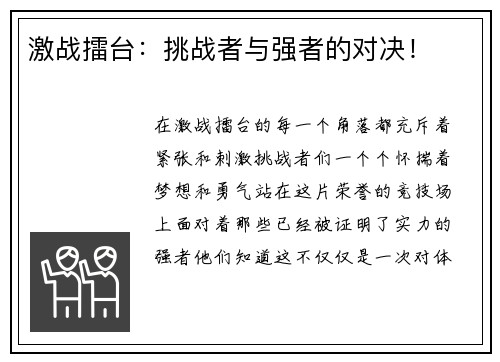 激战擂台：挑战者与强者的对决！

在激战擂台的每一个角落都充斥着紧张和刺激挑战者们一个个怀揣着梦想和勇气站在这片荣誉的竞技场上面对着那些已经被证明了实力的强者他们知道这不仅仅是一次对体